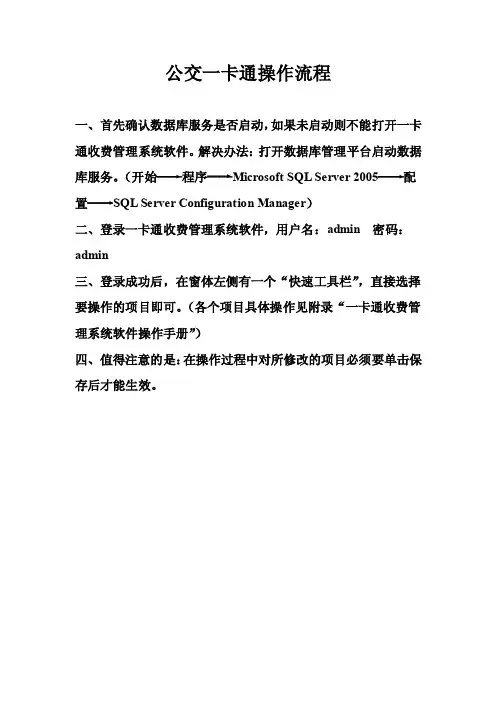 公交一卡通操作流程

一、首先确认数据库服务是否启动，如果未启动则不能打开一卡通收费管理系统软件。解决办法：打开数据库管理平台启动数据库服务。（开始——→程序——→Microsoft SQL Server 2005——→配置——→SQL Server Configuration Manager）

二、登录一卡通收费管理系统软件，用户名：admin 密码：admin

三、登录成功后，在窗体左侧有一个“快速工具栏”，直接选择要操作的项目即可。（各个项目具体操作见附录“一卡通收费管理系统软件操作手册”）

四、值得注意的是：在操作过程中对所修改的项目必须要单击保存后才能生效。